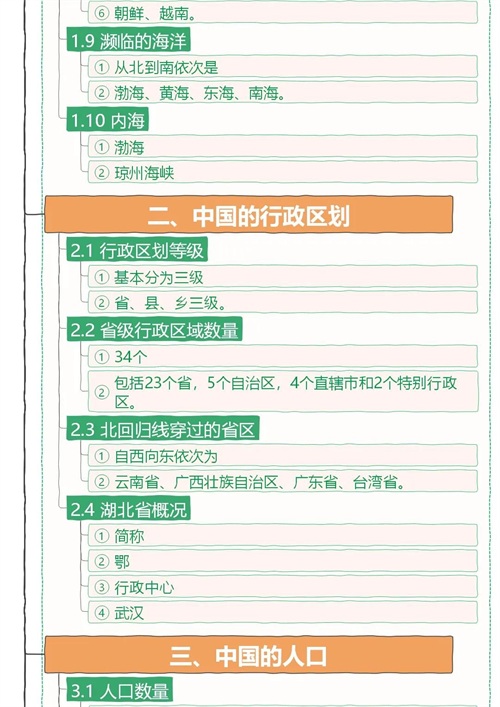 ⑥ 朝鲜、越南。

1.9 濒临的海洋

① 从北到南依次是

② 渤海、黄海、东海、南海。

1.10 内海

① 渤海

② 琼州海峡

二、中国的行政区划

2.1 行政区划等级

① 基本分为三级

② 省、县、乡三级。

2.2 省级行政区域数量

① 34个

② 包括23个省，5个自治区，4个直辖市和2个特别行政区。

2.3 北回归线穿过的省区

① 自西向东依次为

② 云南省、广西壮族自治区、广东省、台湾省。

2.4 湖北省概况

① 简称

② 鄂

③ 行政中心

④ 武汉

三、中国的人口

3.1 人口数量